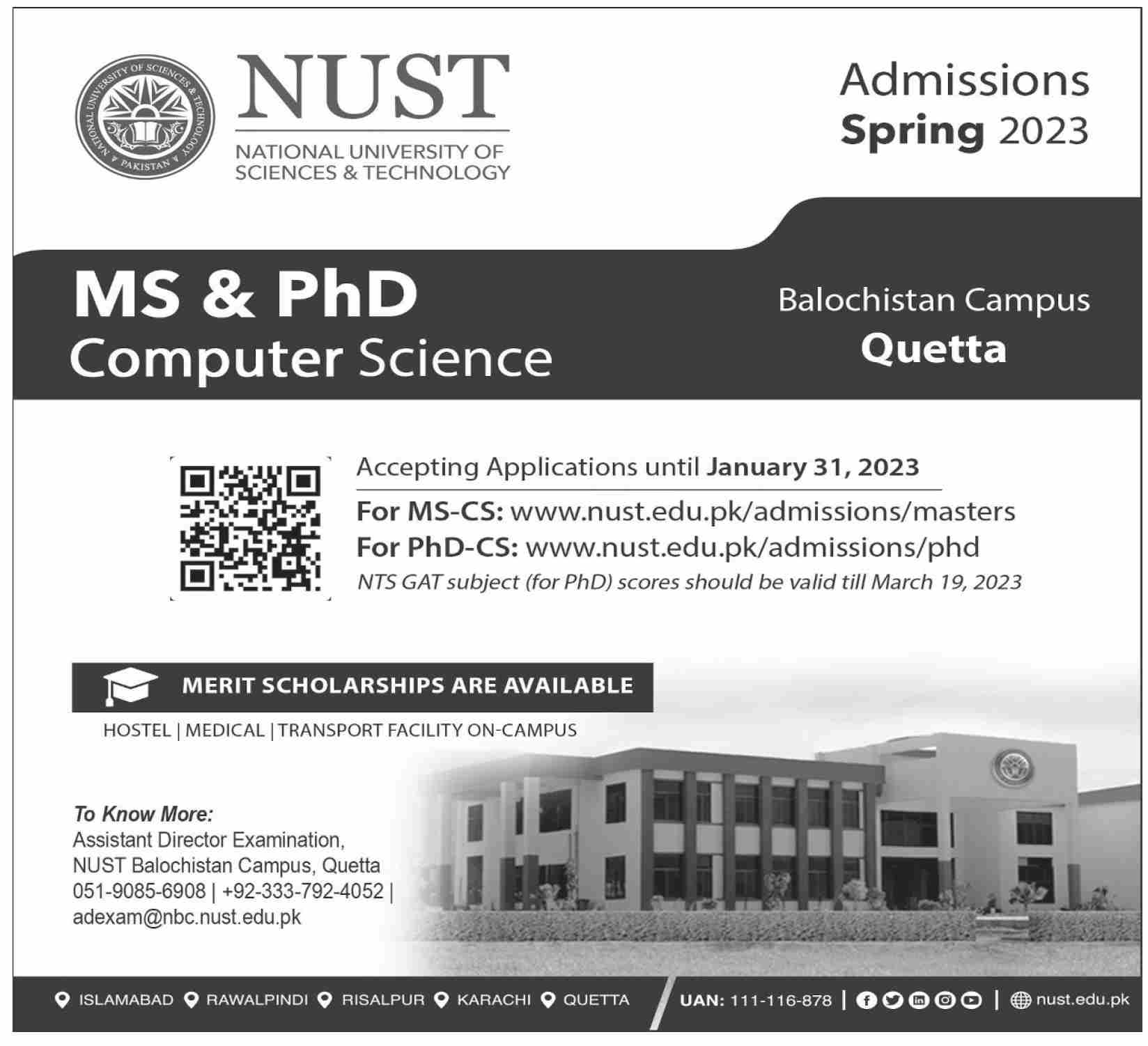 NATIONAL UNIVERSITY OF SCIENCES & TECHNOLOGY PAKISTAN

NUST
NATIONAL UNIVERSITY OF SCIENCES & TECHNOLOGY

Admissions
Spring 2023

MS & PhD
Computer Science

Balochistan Campus
Quetta

Accepting Applications until January 31, 2023
For MS-CS: www.nust.edu.pk/admissions/masters
For PhD-CS: www.nust.edu.pk/admissions/phd
NTS GAT subject (for PhD) scores should be valid till March 19, 2023

MERIT SCHOLARSHIPS ARE AVAILABLE
HOSTEL | MEDICAL | TRANSPORT FACILITY ON-CAMPUS

To Know More:
Assistant Director Examination,
NUST Balochistan Campus, Quetta
051-9085-6908 | +92-333-792-4052 |
adexam@nbc.nust.edu.pk

ISLAMABAD RAWALPINDI RISALPUR KARACHI QUETTA UAN: 111-116-878 | nust.edu.pk